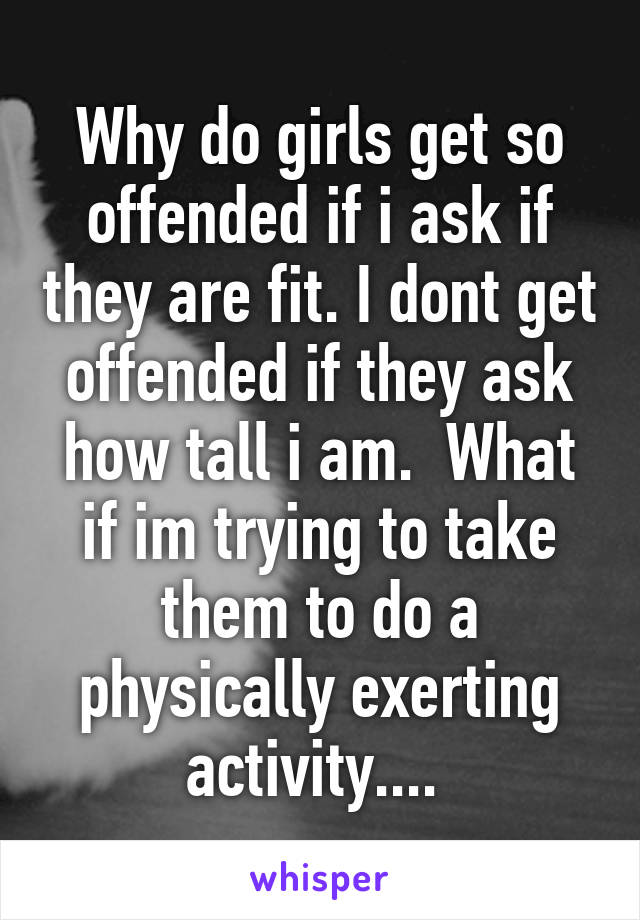 Why do girls get so offended if i ask if they are fit. I dont get offended if they ask how tall i am.  What if im trying to take them to do a physically exerting activity....

whisper